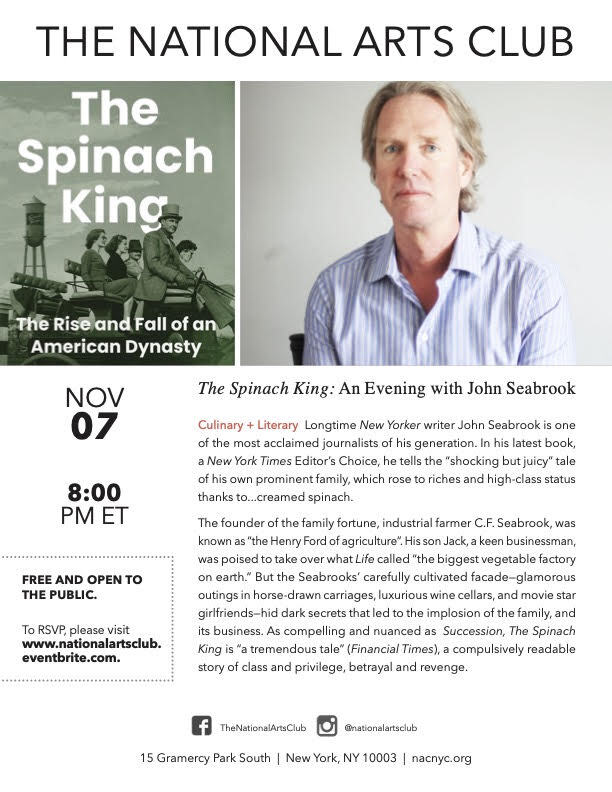 THE NATIONAL ARTS CLUB

The Spinach King

The Rise and Fall of an American Dynasty

NOV
07

8:00
PM ET

FREE AND OPEN TO THE PUBLIC.

To RSVP, please visit www.nationalartsclub.eventbrite.com.

The Spinach King: An Evening with John Seabrook

Culinary + Literary Longtime New Yorker writer John Seabrook is one of the most acclaimed journalists of his generation. In his latest book, a New York Times Editor's Choice, he tells the "shocking but juicy" tale of his own prominent family, which rose to riches and high-class status thanks to...creamed spinach.

The founder of the family fortune, industrial farmer C.F. Seabrook, was known as "the Henry Ford of agriculture". His son Jack, a keen businessman, was poised to take over what Life called "the biggest vegetable factory on earth." But the Seabrooks' carefully cultivated facade—glamorous outings in horse-drawn carriages, luxurious wine cellars, and movie star girlfriends—hid dark secrets that led to the implosion of the family, and its business. As compelling and nuanced as Succession, The Spinach King is "a tremendous tale" (Financial Times), a compulsively readable story of class and privilege, betrayal and revenge.

TheNationalArtsClub @nationalartsclub

15 Gramercy Park South | New York, NY 10003 | nacnyc.org